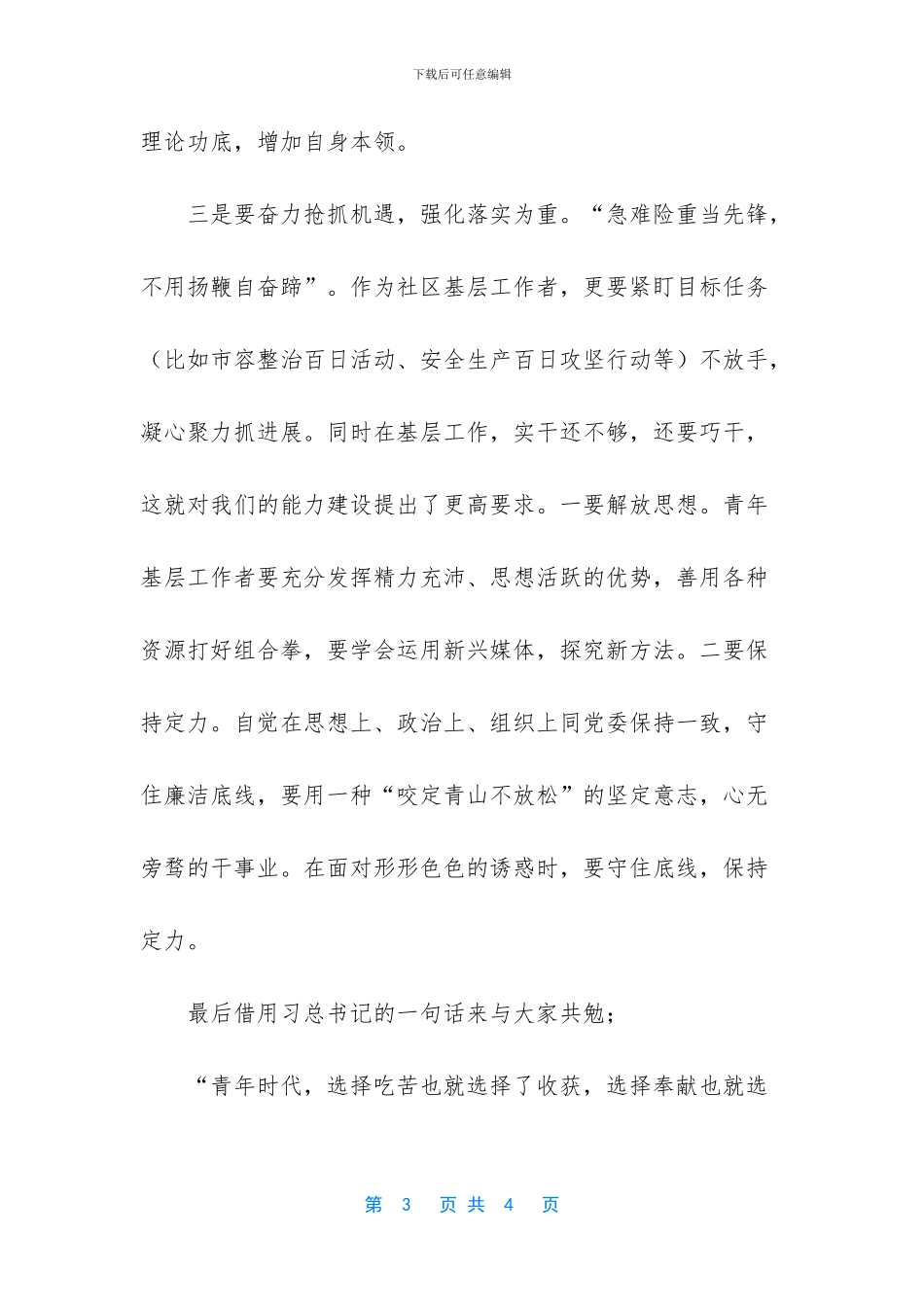 下载后可任意编辑

理论功底，增加自身本领。

三是要奋力抢抓机遇，强化落实为重。“急难险重当先锋，不用扬鞭自奋蹄”。作为社区基层工作者，更要紧盯目标任务（比如市容整治百日活动、安全生产百日攻坚行动等）不放手，凝心聚力抓进展。同时在基层工作，实干还不够，还要巧干，这就对我们的能力建设提出了更高要求。一要解放思想。青年基层工作者要充分发挥精力充沛、思想活跃的优势，善用各种资源打好组合拳，要学会运用新兴媒体，探究新方法。二要保持定力。自觉在思想上、政治上、组织上同党委保持一致，守住廉洁底线，要用一种“咬定青山不放松”的坚定意志，心无旁骛的干事业。在面对形形色色的诱惑时，要守住底线，保持定力。

最后借用习总书记的一句话来与大家共勉；

“青年时代，选择吃苦也就选择了收获，选择奉献也就选

第3页共4页